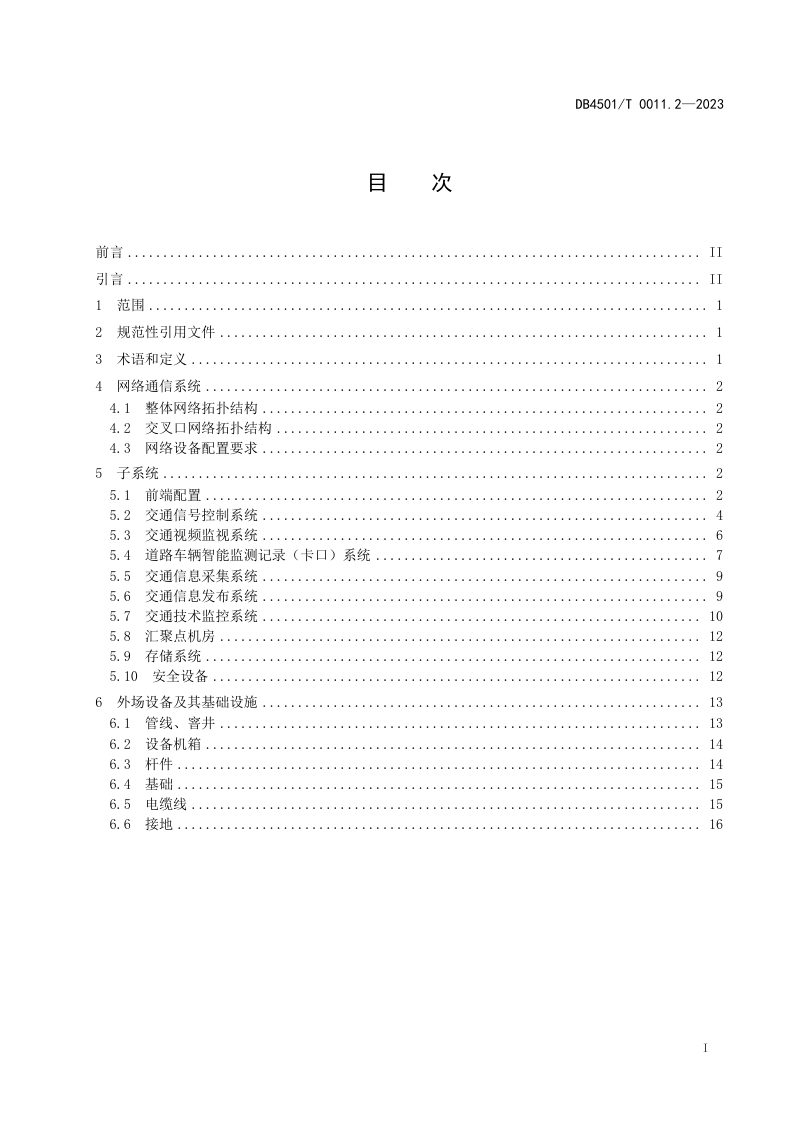 DB4501/T 0011.2—2023

目 次

前言 II

引言 II

1 范围 1

2 规范性引用文件 1

3 术语和定义 1

4 网络通信系统 2

4.1 整体网络拓扑结构 2

4.2 交叉口网络拓扑结构 2

4.3 网络设备配置要求 2

5 子系统 2

5.1 前端配置 2

5.2 交通信号控制系统 4

5.3 交通视频监视系统 6

5.4 道路车辆智能监测记录（卡口）系统 7

5.5 交通信息采集系统 9

5.6 交通信息发布系统 9

5.7 交通技术监控系统 10

5.8 汇聚点机房 12

5.9 存储系统 12

5.10 安全设备 12

6 外场设备及其基础设施 13

6.1 管线、窨井 13

6.2 设备机箱 14

6.3 杆件 14

6.4 基础 15

6.5 电缆线 15

6.6 接地 16

I